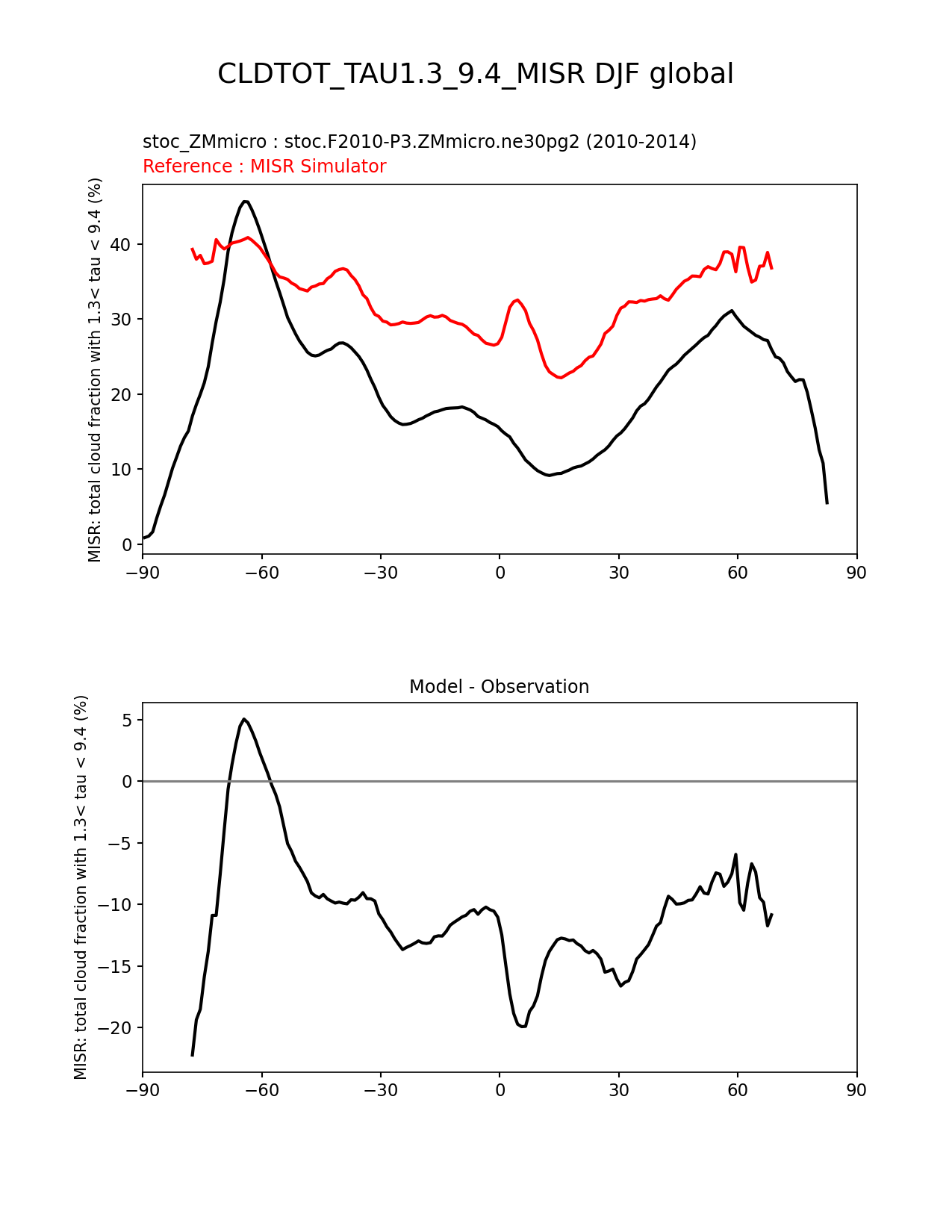 CLDTOT_TAU1.3_9.4_MISR DJF global

stoc_ZMmicro : stoc.F2010-P3.ZMmicro.ne30pg2 (2010-2014)
Reference : MISR Simulator

MISR: total cloud fraction with 1.3< tau < 9.4 (%)

40
30
20
10
0

−90 −60 −30 0 30 60 90

Model - Observation

MISR: total cloud fraction with 1.3< tau < 9.4 (%)

5
0
−5
−10
−15
−20

−90 −60 −30 0 30 60 90